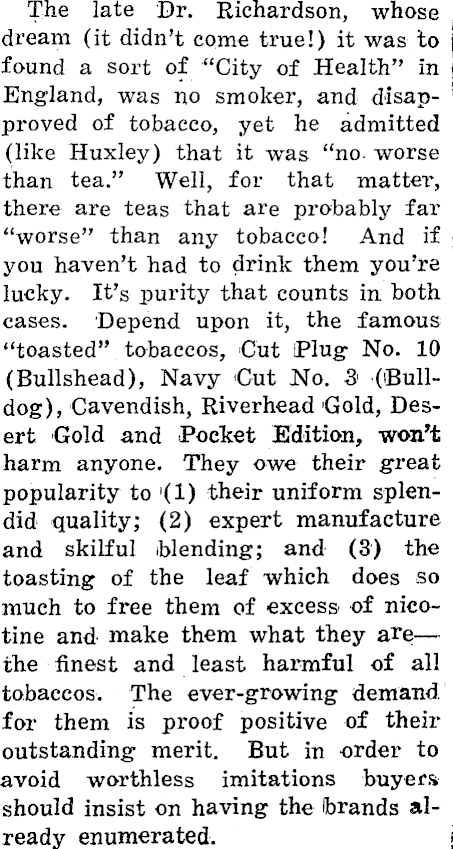 The late Dr. Richardson, whose dream (it didn't come true!) it was to found a sort of "City of Health" in England, was no smoker, and disapproved of tobacco, yet he admitted (like Huxley) that it was "no worse than tea." Well, for that matter, there are teas that are probably far "worse" than any tobacco! And if you haven't had to drink them you're lucky. It's purity that counts in both cases. Depend upon it, the famous "toasted" tobaccos, Cut Plug No. 10 (Bullshead), Navy Cut No. 3 (Bulldog), Cavendish, Riverhead Gold, Desert Gold and Pocket Edition, won't harm anyone. They owe their great popularity to (1) their uniform splendid quality; (2) expert manufacture and skilful blending; and (3) the toasting of the leaf which does so much to free them of excess of nicotine and make them what they are—the finest and least harmful of all tobaccos. The ever-growing demand for them is proof positive of their outstanding merit. But in order to avoid worthless imitations buyers should insist on having the brands already enumerated.